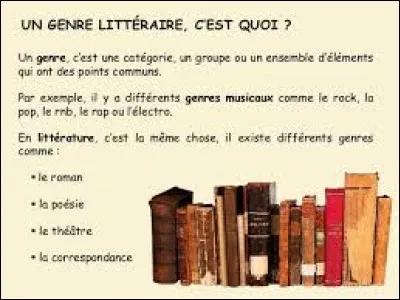 UN GENRE LITTÉRAIRE, C'EST QUOI ?

Un genre, c'est une catégorie, un groupe ou un ensemble d'éléments qui ont des points communs.

Par exemple, il y a différents genres musicaux comme le rock, la pop, le rnb, le rap ou l'électro.

En littérature, c'est la même chose, il existe différents genres comme :

• le roman

• la poésie

• le théâtre

• la correspondance